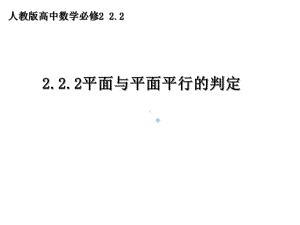 人教版高中数学必修2 2.2

2.2.2平面与平面平行的判定